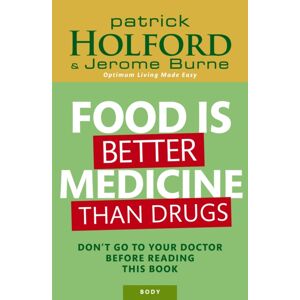 patrick
HOLFORD
& Jerome Burne
Optimum Living Made Easy

FOOD IS
BETTER
MEDICINE
THAN DRUGS

DON'T GO TO YOUR DOCTOR BEFORE READING THIS BOOK

BODY